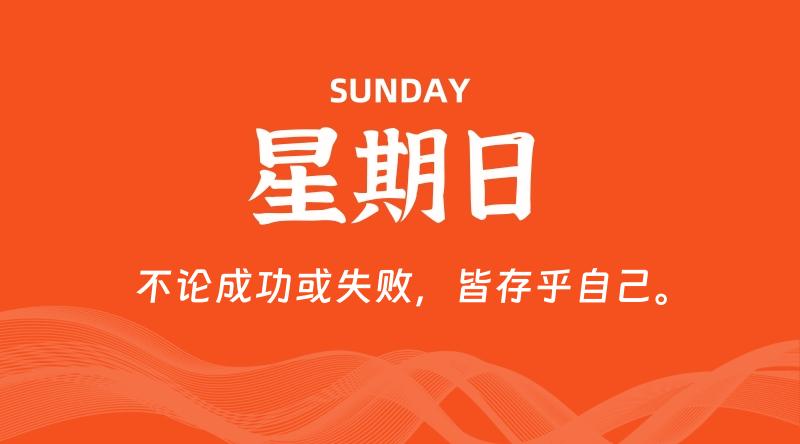 SUNDAY

星期日

不论成功或失败，皆存乎自己。